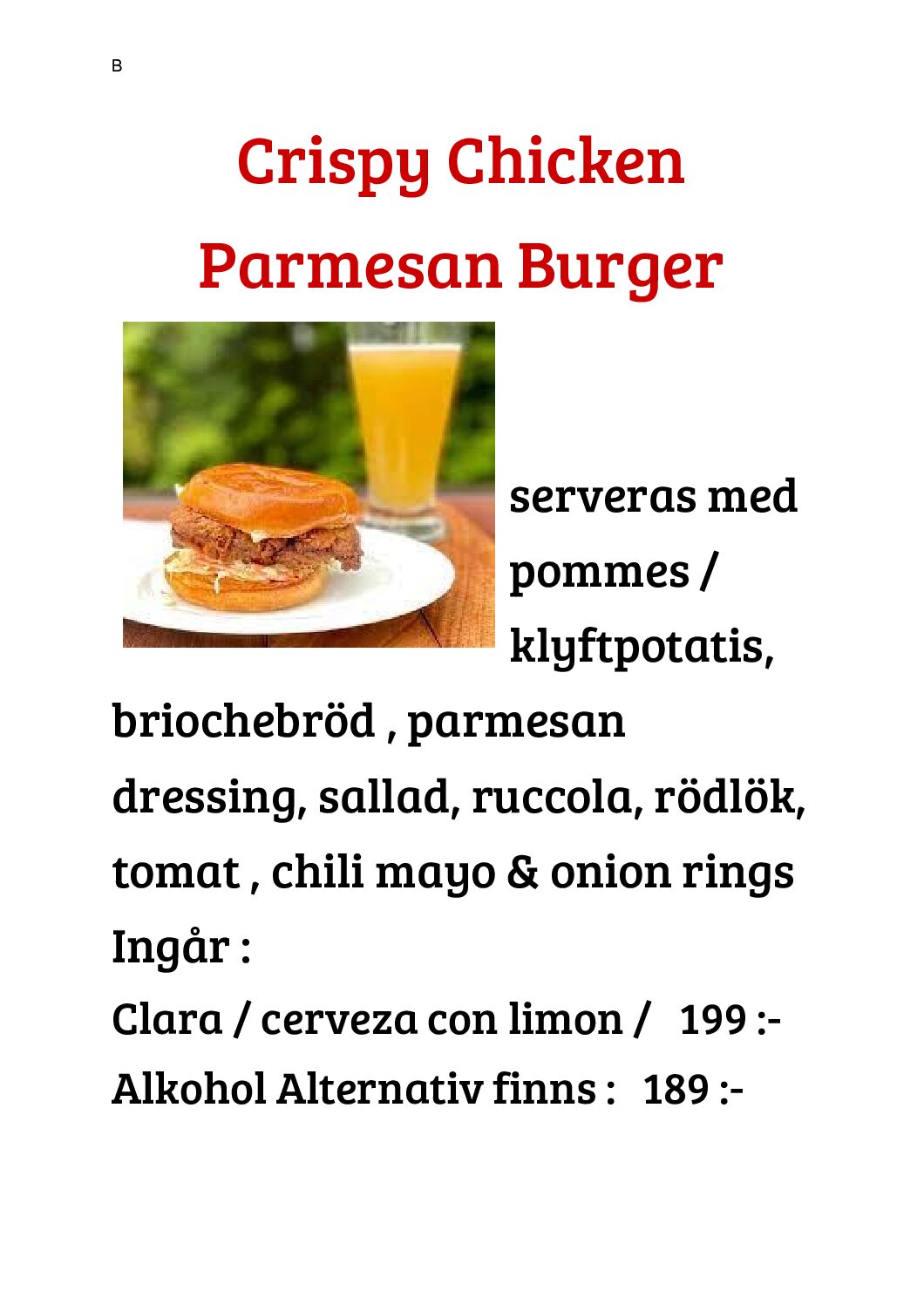 B

Crispy Chicken Parmesan Burger

serveras med pommes / klyftpotatis, briochebröd , parmesan dressing, sallad, ruccola, rödlök, tomat , chili mayo & onion rings
Ingår :
Clara / cerveza con limon / 199 :-
Alkohol Alternativ finns : 189 :-